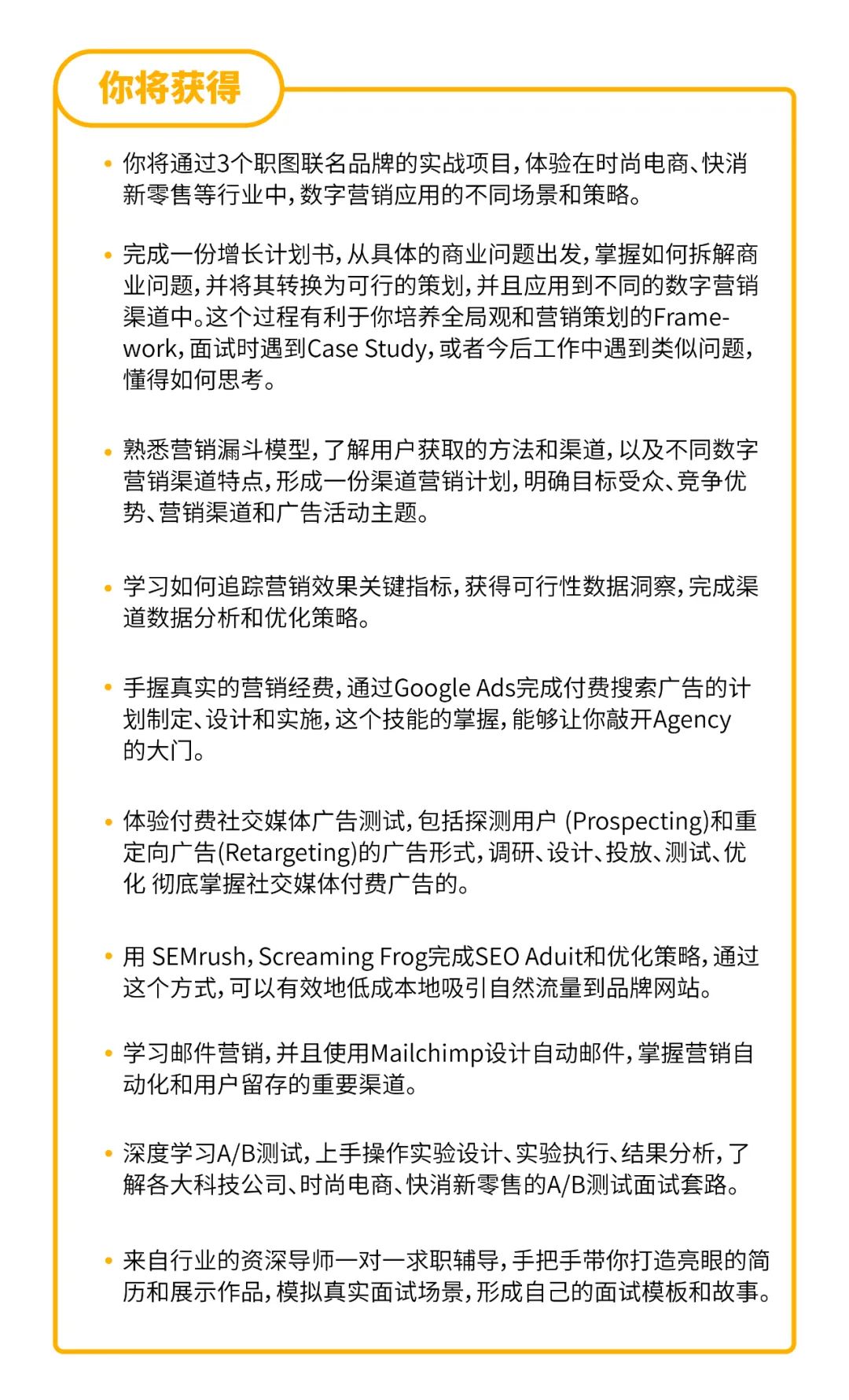 你将获得

• 你将通过3个职图联名品牌的实战项目，体验在时尚电商、快消新零售等行业中，数字营销应用的不同场景和策略。

• 完成一份增长计划书，从具体的商业问题出发，掌握如何拆解商业问题，并将其转换为可行的策划，并且应用到不同的数字营销渠道中。这个过程有利于你培养全局观和营销策划的Framework，面试时遇到Case Study，或者今后工作中遇到类似问题，懂得如何思考。

• 熟悉营销漏斗模型，了解用户获取的方法和渠道，以及不同数字营销渠道特点，形成一份渠道营销计划，明确目标受众、竞争优势、营销渠道和广告活动主题。

• 学习如何追踪营销效果关键指标，获得可行性数据洞察，完成渠道数据分析和优化策略。

• 手握真实的营销经费，通过Google Ads完成付费搜索广告的计划制定、设计和实施，这个技能的掌握，能够让你敲开Agency的大门。

• 体验付费社交媒体广告测试，包括探测用户 (Prospecting)和重定向广告(Retargeting)的广告形式，调研、设计、投放、测试、优化 彻底掌握社交媒体付费广告的。

• 用 SEMrush，Screaming Frog完成SEO Aduit和优化策略，通过这个方式，可以有效地低成本地吸引自然流量到品牌网站。

• 学习邮件营销，并且使用Mailchimp设计自动邮件，掌握营销自动化和用户留存的重要渠道。

• 深度学习A/B测试，上手操作实验设计、实验执行、结果分析，了解各大科技公司、时尚电商、快消新零售的A/B测试面试套路。

• 来自行业的资深导师一对一求职辅导，手把手带你打造亮眼的简历和展示作品，模拟真实面试场景，形成自己的面试模板和故事。